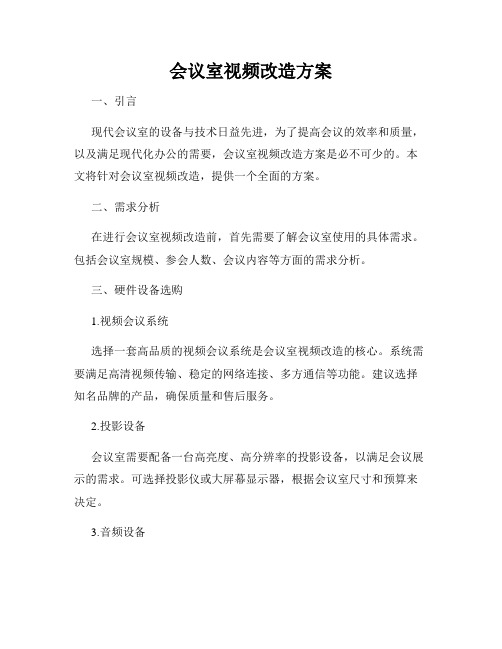 会议室视频改造方案

一、引言

现代会议室的设备与技术日益先进，为了提高会议的效率和质量，以及满足现代化办公的需要，会议室视频改造方案是必不可少的。本文将针对会议室视频改造，提供一个全面的方案。

二、需求分析

在进行会议室视频改造前，首先需要了解会议室使用的具体需求。包括会议室规模、参会人数、会议内容等方面的需求分析。

三、硬件设备选购

1.视频会议系统

选择一套高品质的视频会议系统是会议室视频改造的核心。系统需要满足高清视频传输、稳定的网络连接、多方通信等功能。建议选择知名品牌的产品，确保质量和售后服务。

2.投影设备

会议室需要配备一台高亮度、高分辨率的投影设备，以满足会议展示的需求。可选择投影仪或大屏幕显示器，根据会议室尺寸和预算来决定。

3.音频设备